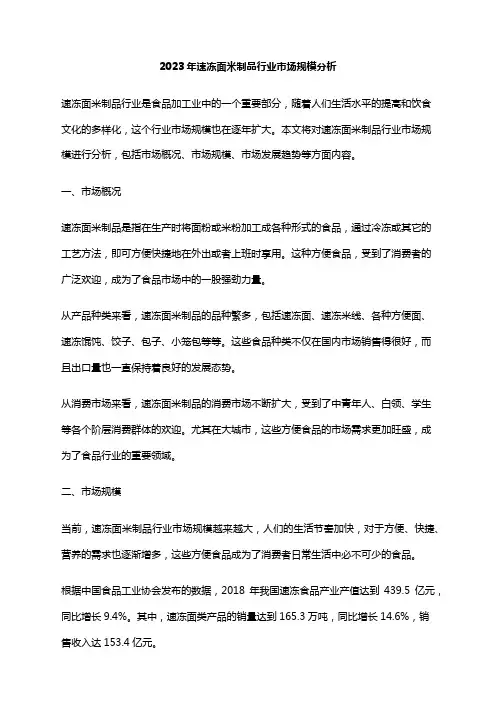 2023年速冻面米制品行业市场规模分析

速冻面米制品行业是食品加工业中的一个重要部分，随着人们生活水平的提高和饮食文化的多样化，这个行业市场规模也在逐年扩大。本文将对速冻面米制品行业市场规模进行分析，包括市场概况、市场规模、市场发展趋势等方面内容。

一、市场概况

速冻面米制品是指在生产时将面粉或米粉加工成各种形式的食品，通过冷冻或其它的工艺方法，即可方便快捷地在外出或者上班时享用。这种方便食品，受到了消费者的广泛欢迎，成为了食品市场中的一股强劲力量。

从产品种类来看，速冻面米制品的品种繁多，包括速冻面、速冻米线、各种方便面、速冻馄饨、饺子、包子、小笼包等等。这些食品种类不仅在国内市场销售得很好，而且出口量也一直保持着良好的发展态势。

从消费市场来看，速冻面米制品的消费市场不断扩大，受到了中青年人、白领、学生等各个阶层消费群体的欢迎。尤其在大城市，这些方便食品的市场需求更加旺盛，成为了食品行业的重要领域。

二、市场规模

当前，速冻面米制品行业市场规模越来越大，人们的生活节奏加快，对于方便、快捷、营养的需求也逐渐增多，这些方便食品成为了消费者日常生活中必不可少的食品。

根据中国食品工业协会发布的数据，2018 年我国速冻食品产业产值达到 439.5 亿元，同比增长 9.4%。其中，速冻面类产品的销量达到 165.3 万吨，同比增长 14.6%，销售收入达 153.4 亿元。